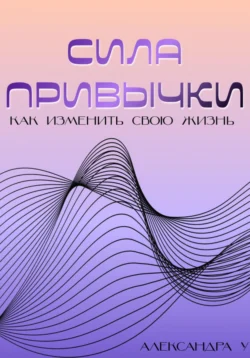 СИЛА ПРИВЫЧКИ
КАК ИЗМЕНИТЬ СВОЮ ЖИЗНЬ

АЛЕКСАНДРА У